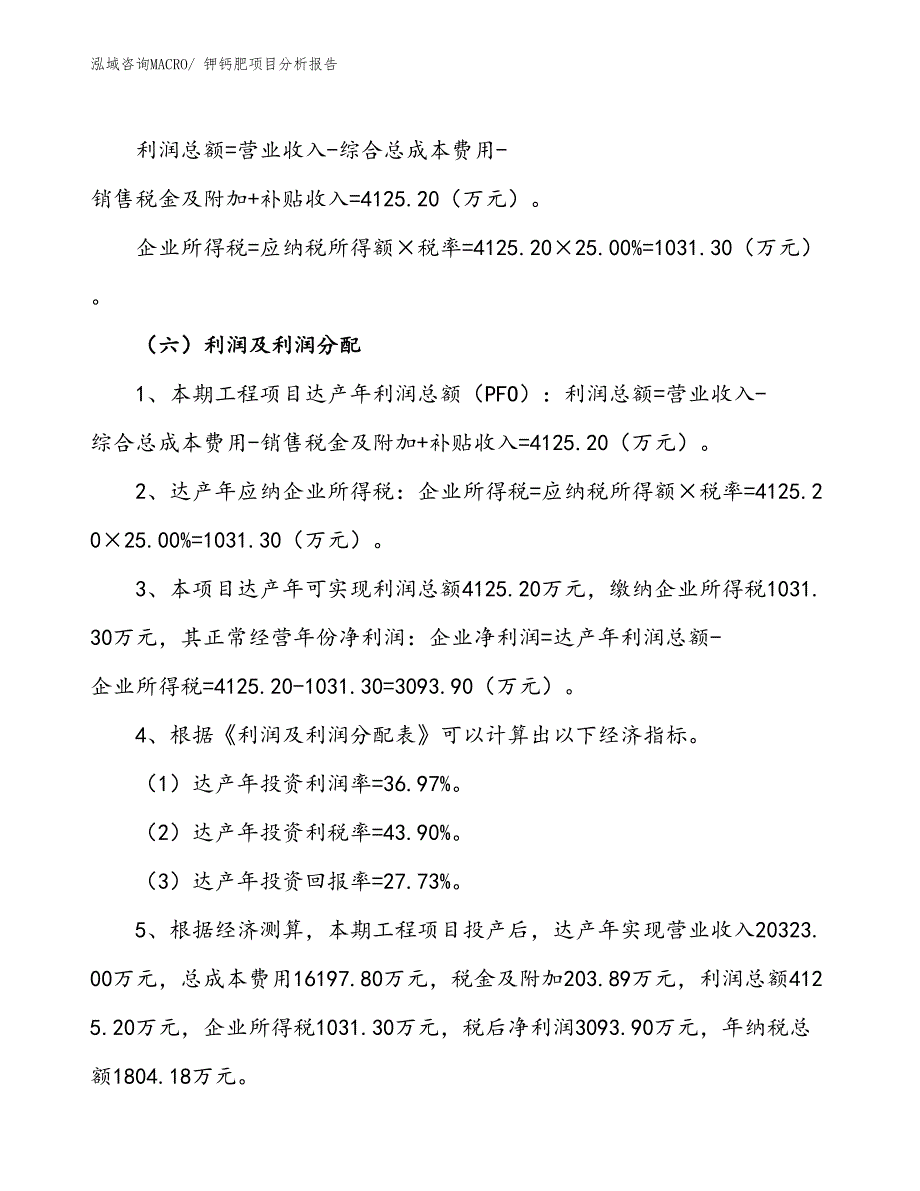 泓域咨询MACRO/ 钾钙肥项目分析报告

利润总额=营业收入-综合总成本费用-销售税金及附加+补贴收入=4125.20（万元）。

企业所得税=应纳税所得额×税率=4125.20×25.00%=1031.30（万元）。

（六）利润及利润分配

1、本期工程项目达产年利润总额（PFO）：利润总额=营业收入-综合总成本费用-销售税金及附加+补贴收入=4125.20（万元）。

2、达产年应纳企业所得税：企业所得税=应纳税所得额×税率=4125.20×25.00%=1031.30（万元）。

3、本项目达产年可实现利润总额4125.20万元，缴纳企业所得税1031.30万元，其正常经营年份净利润：企业净利润=达产年利润总额-企业所得税=4125.20-1031.30=3093.90（万元）。

4、根据《利润及利润分配表》可以计算出以下经济指标。

（1）达产年投资利润率=36.97%。

（2）达产年投资利税率=43.90%。

（3）达产年投资回报率=27.73%。

5、根据经济测算，本期工程项目投产后，达产年实现营业收入20323.00万元，总成本费用16197.80万元，税金及附加203.89万元，利润总额4125.20万元，企业所得税1031.30万元，税后净利润3093.90万元，年纳税总额1804.18万元。